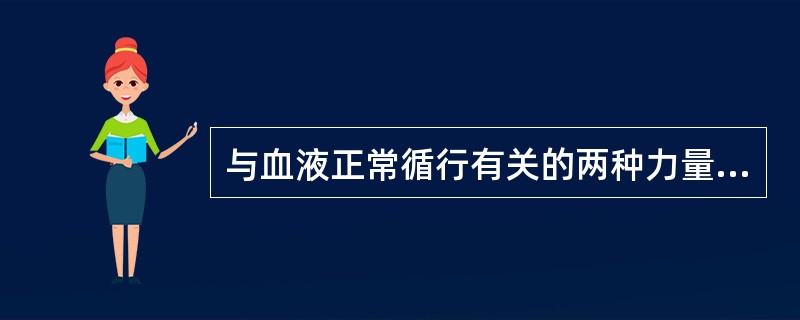 与血液正常循行有关的两种力量...